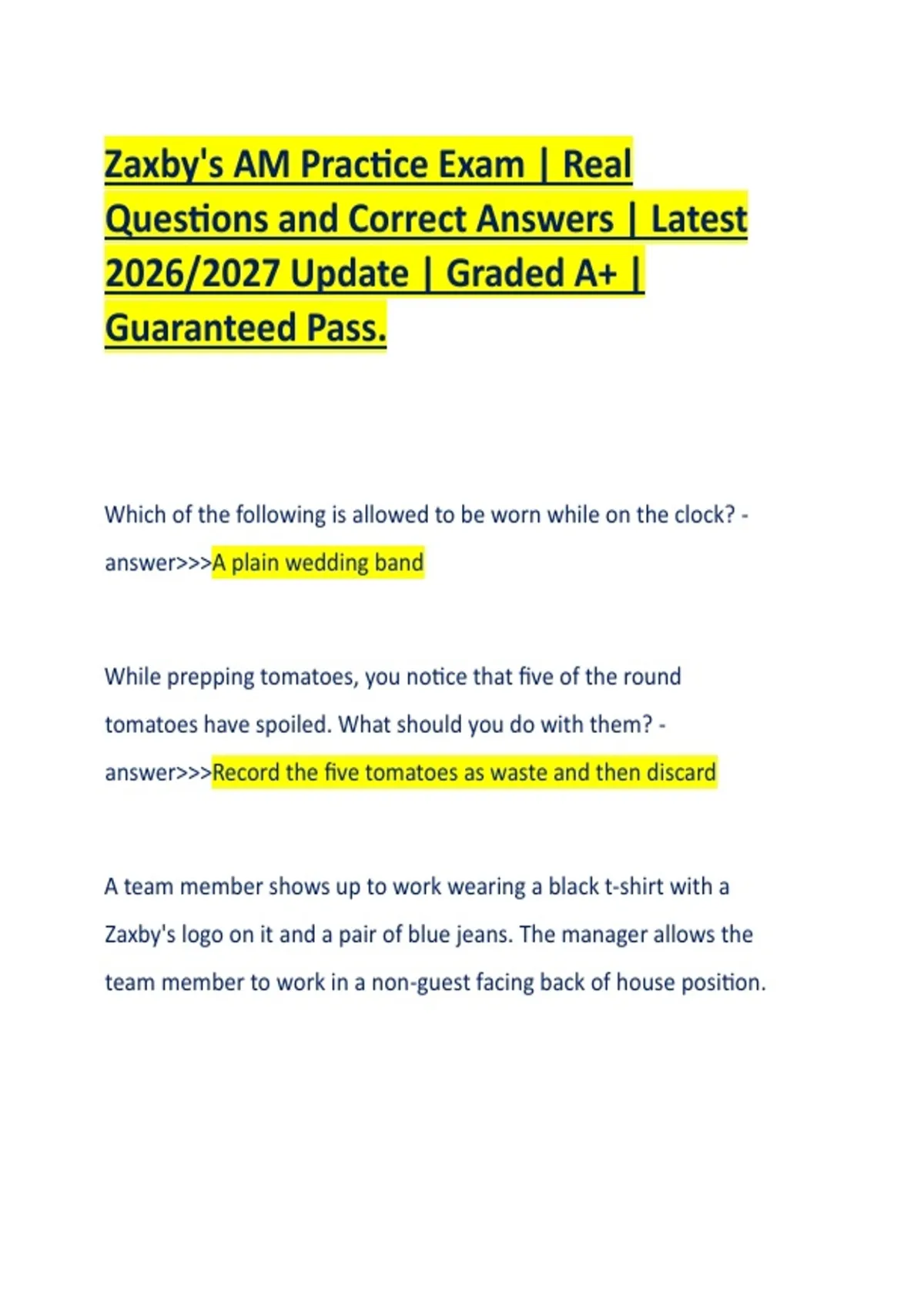 Zaxby's AM Practice Exam | Real Questions and Correct Answers | Latest 2026/2027 Update | Graded A+ | Guaranteed Pass.

Which of the following is allowed to be worn while on the clock? - answer>>>A plain wedding band

While prepping tomatoes, you notice that five of the round tomatoes have spoiled. What should you do with them? - answer>>>Record the five tomatoes as waste and then discard

A team member shows up to work wearing a black t-shirt with a Zaxby's logo on it and a pair of blue jeans. The manager allows the team member to work in a non-guest facing back of house position.